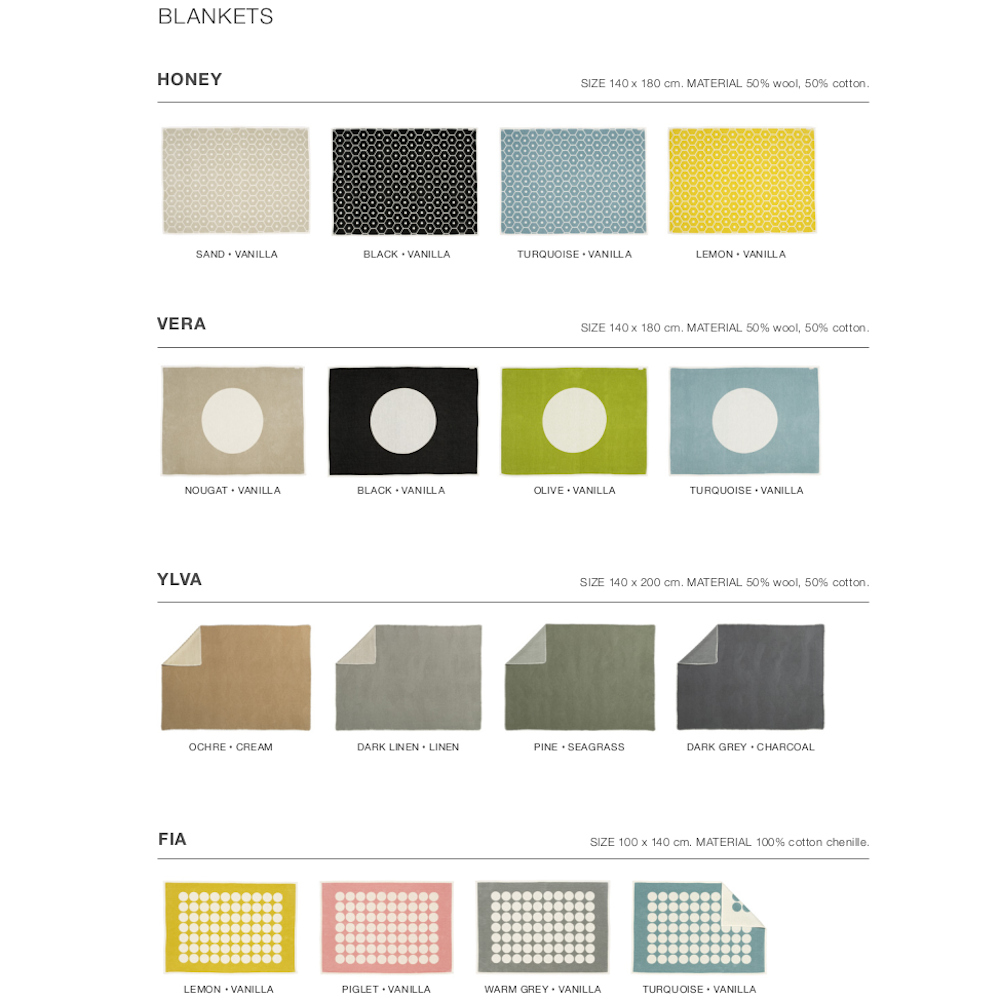 BLANKETS

HONEY

SIZE 140 x 180 cm. MATERIAL 50% wool, 50% cotton.

SAND • VANILLA

BLACK • VANILLA

TURQUOISE • VANILLA

LEMON • VANILLA

VERA

SIZE 140 x 180 cm. MATERIAL 50% wool, 50% cotton.

NOUGAT • VANILLA

BLACK • VANILLA

OLIVE • VANILLA

TURQUOISE • VANILLA

YLVA

SIZE 140 x 200 cm. MATERIAL 50% wool, 50% cotton.

OCHRE • CREAM

DARK LINEN • LINEN

PINE • SEAGRASS

DARK GREY • CHARCOAL

FIA

SIZE 100 x 140 cm. MATERIAL 100% cotton chenille.

LEMON • VANILLA

PIGLET • VANILLA

WARM GREY • VANILLA

TURQUOISE • VANILLA